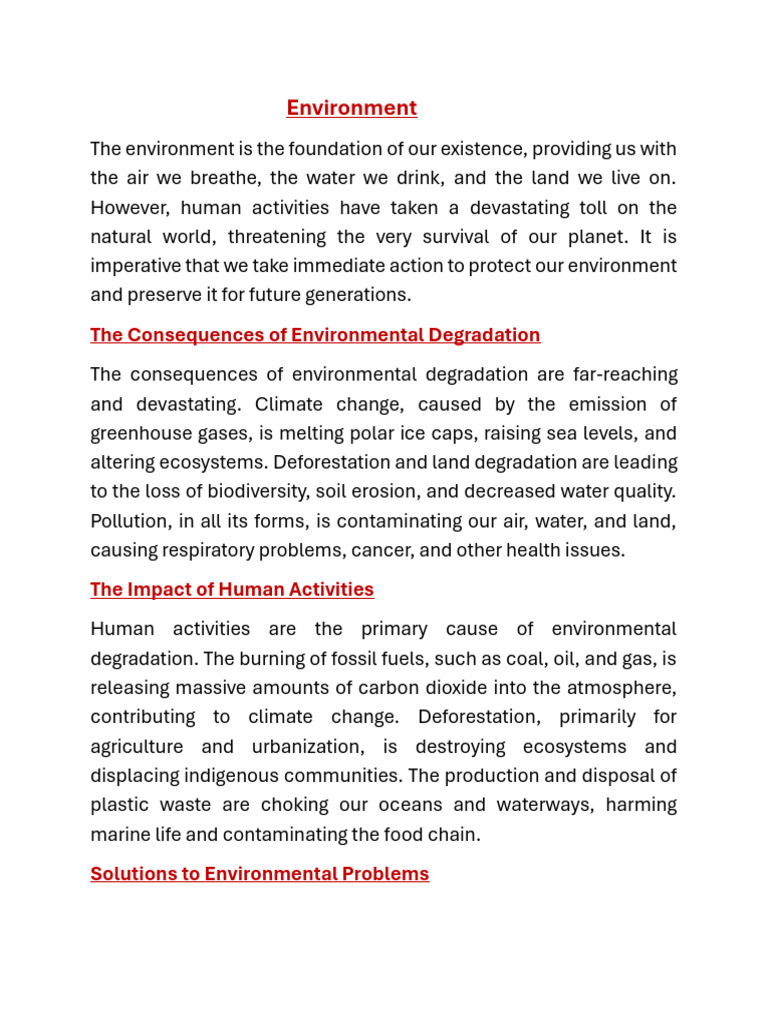 Environment

The environment is the foundation of our existence, providing us with the air we breathe, the water we drink, and the land we live on. However, human activities have taken a devastating toll on the natural world, threatening the very survival of our planet. It is imperative that we take immediate action to protect our environment and preserve it for future generations.

The Consequences of Environmental Degradation

The consequences of environmental degradation are far-reaching and devastating. Climate change, caused by the emission of greenhouse gases, is melting polar ice caps, raising sea levels, and altering ecosystems. Deforestation and land degradation are leading to the loss of biodiversity, soil erosion, and decreased water quality. Pollution, in all its forms, is contaminating our air, water, and land, causing respiratory problems, cancer, and other health issues.

The Impact of Human Activities

Human activities are the primary cause of environmental degradation. The burning of fossil fuels, such as coal, oil, and gas, is releasing massive amounts of carbon dioxide into the atmosphere, contributing to climate change. Deforestation, primarily for agriculture and urbanization, is destroying ecosystems and displacing indigenous communities. The production and disposal of plastic waste are choking our oceans and waterways, harming marine life and contaminating the food chain.

Solutions to Environmental Problems